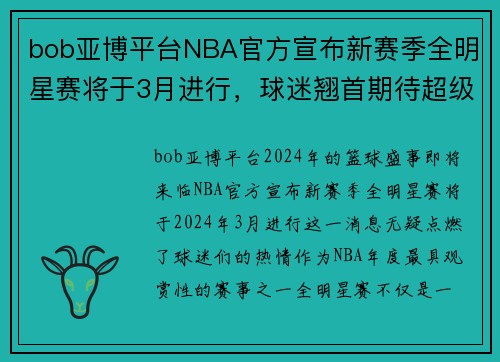 bob亚博平台NBA官方宣布新赛季全明星赛将于3月进行，球迷翘首期待超级

bob亚博平台2024年的篮球盛事即将来临NBA官方宣布新赛季全明星赛将于2024年3月进行这一消息无疑点燃了球迷们的热情作为NBA年度最具观赏性的赛事之一全明星赛不仅是一